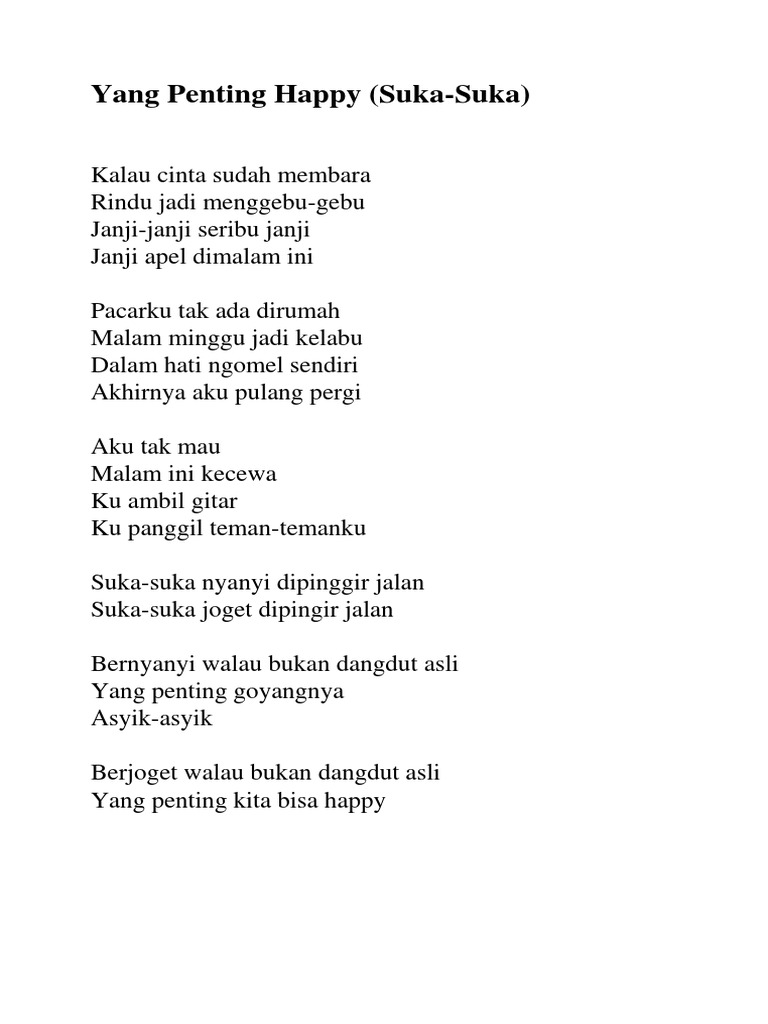 Yang Penting Happy (Suka-Suka)

Kalau cinta sudah membara
Rindu jadi menggebu-gebu
Janji-janji seribu janji
Janji apel dimalam ini

Pacarku tak ada dirumah
Malam minggu jadi kelabu
Dalam hati ngomel sendiri
Akhirnya aku pulang pergi

Aku tak mau
Malam ini kecewa
Ku ambil gitar
Ku panggil teman-temanku

Suka-suka nyanyi dipinggir jalan
Suka-suka joget dipingir jalan

Bernyanyi walau bukan dangdut asli
Yang penting goyangnya
Asyik-asyik

Berjoget walau bukan dangdut asli
Yang penting kita bisa happy